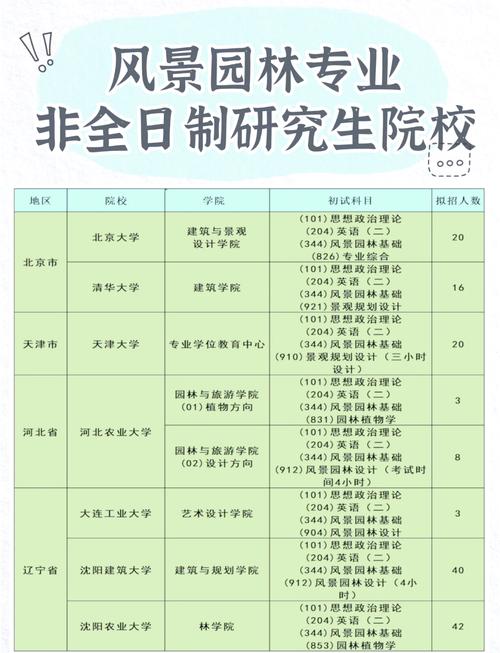 风景园林专业
非全日制研究生院校

| 地区 | 院校 | 学院 | 初试科目 | 拟招人数 |
|---|---|---|---|---|
| 北京市 | 北京大学 | 建筑与景观设计学院 | (101)思想政治理论 (204)英语(二) (344)风景园林基础 (826)专业综合 | 20 |
| 北京市 | 清华大学 | 建筑学院 | (101)思想政治理论 (204)英语(二) (344)风景园林基础 (921)景观规划设计 | 16 |
| 天津市 | 天津大学 | 专业学位教育中心 | (101)思想政治理论 (204)英语(二) (344)风景园林基础 (910)景观规划设计(三小时设计) | 20 |
| 河北省 | 河北农业大学 | 园林与旅游学院 (01)植物方向 | (101)思想政治理论 (204)英语(二) (344)风景园林基础 (831)园林植物学 | 3 |
| 河北省 | 河北农业大学 | 园林与旅游学院 (02)设计方向 | (101)思想政治理论 (204)英语(二) (344)风景园林基础 (912)风景园林设计(考试时间4小时) | 8 |
| 辽宁省 | 大连工业大学 | 艺术设计学院 | (101)思想政治理论 (204)英语(二) (344)风景园林基础 (904)风景园林设计 | 3 |
| 辽宁省 | 沈阳建筑大学 | 建筑与规划学院 | (101)思想政治理论 (204)英语(二) (344)风景园林基础 (912)风景园林设计(4小时) | 40 |
| 辽宁省 | 沈阳农业大学 | 林学院 | (101)思想政治理论 (204)英语(二) (344)风景园林基础 (853)园林植物学 | 42 |